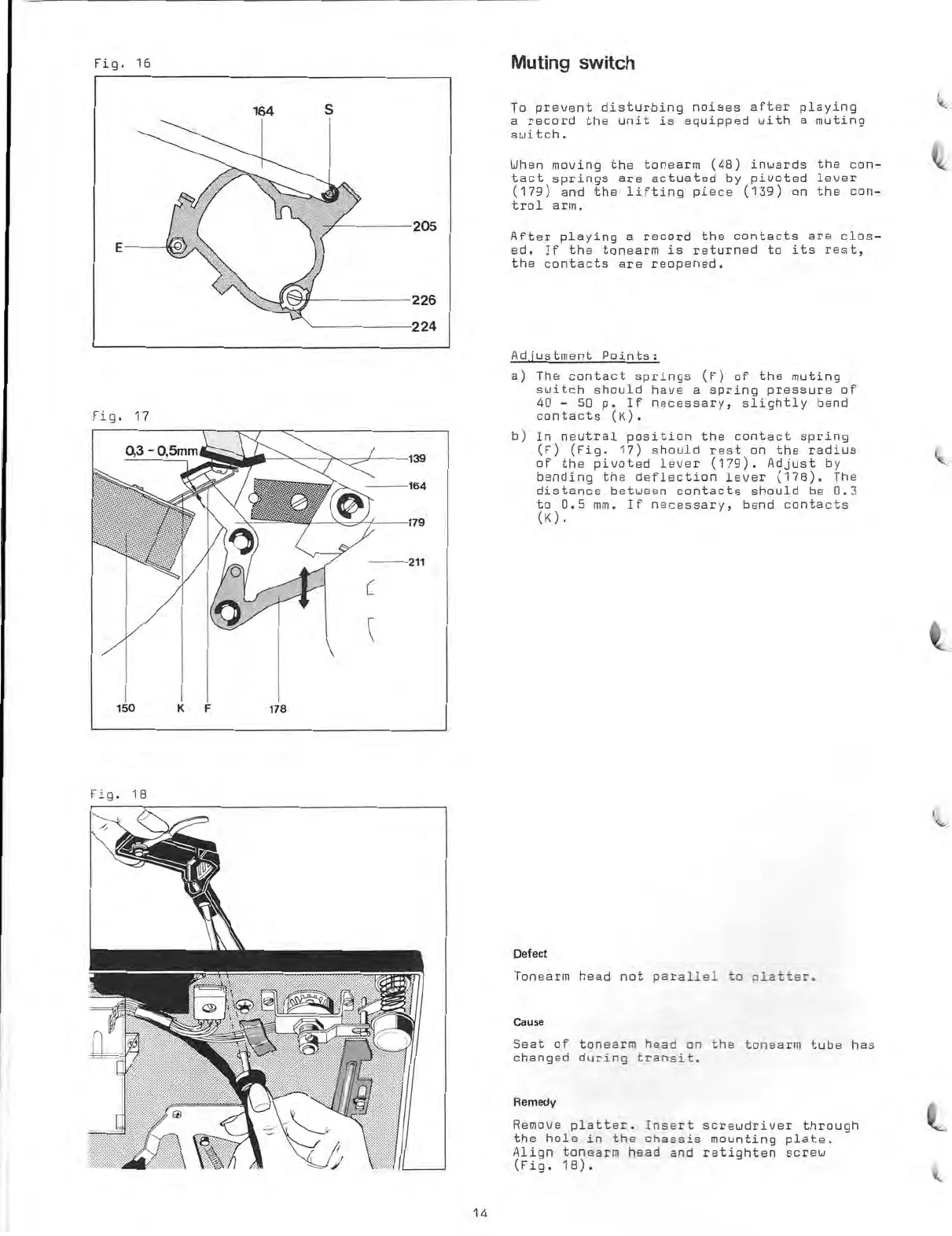 Fig. 16

164

S

205

E

226

224

Fig. 17

0,3 - 0,5mm

139

164

179

211

150

K

F

178

Fig. 18

Muting switch

To prevent disturbing noises after playing a record the unit is equipped with a muting switch.

When moving the tonearm (48) inwards the contact springs are actuated by pivoted lever (179) and the lifting piece (139) on the control arm.

After playing a record the contacts are closed. If the tonearm is returned to its rest, the contacts are reopened.

Adjustment Points:

a) The contact springs (F) of the muting switch should have a spring pressure of 40 - 50 p. If necessary, slightly bend contacts (K).

b) In neutral position the contact spring (F) (Fig. 17) should rest on the radius of the pivoted lever (179). Adjust by bending the deflection lever (178). The distance between contacts should be 0.3 to 0.5 mm. If necessary, bend contacts (K).

Defect

Tonearm head not parallel to platter.

Cause

Seat of tonearm head on the tonearm tube has changed during transit.

Remedy

Remove platter. Insert screwdriver through the hole in the chassis mounting plate. Align tonearm head and retighten screw (Fig. 18).

14